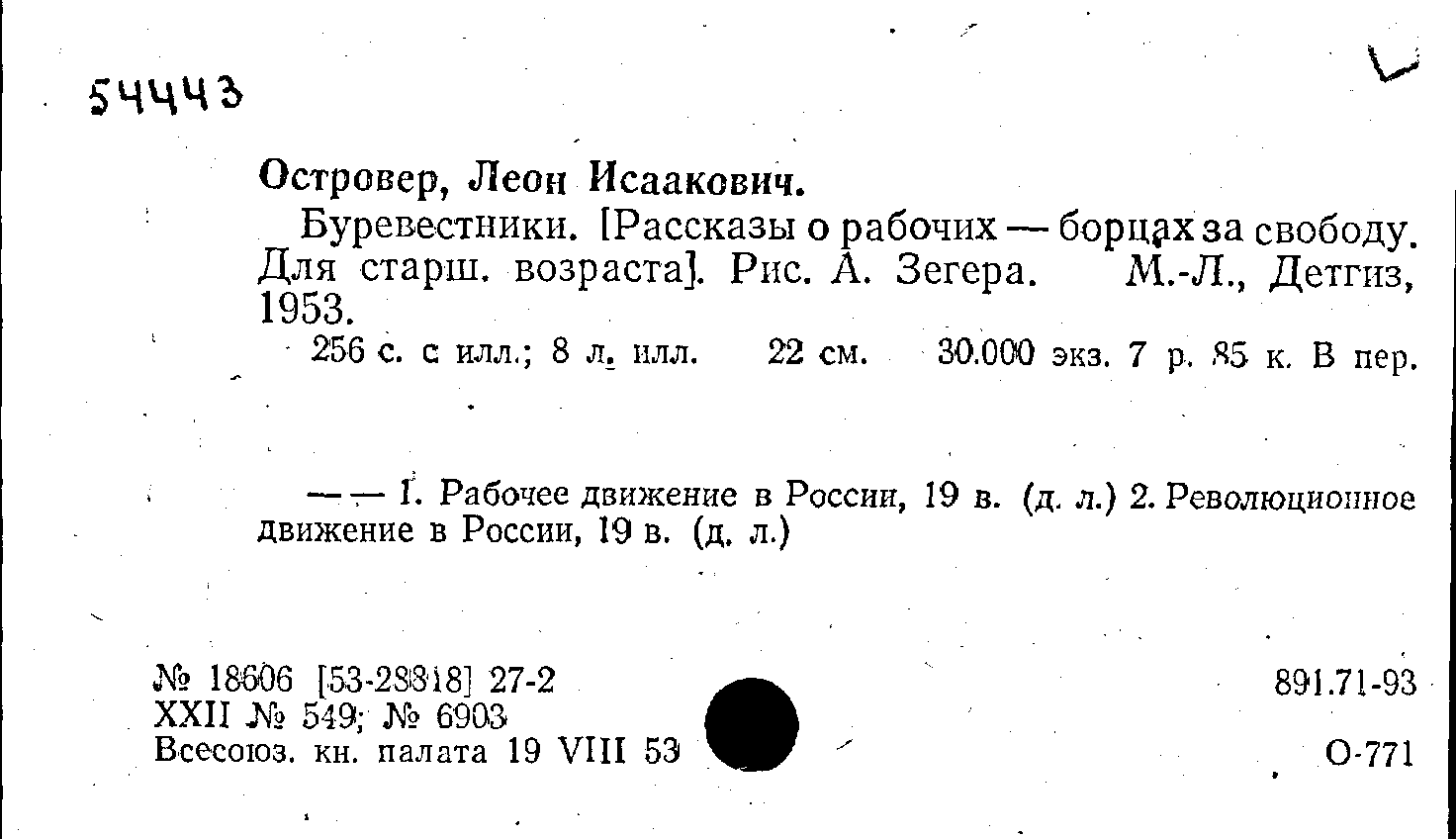 54443

Островер, Леон Исаакович.

Буревестники. [Рассказы о рабочих — борцах за свободу. Для старш. возраста]. Рис. А. Зегера. М.-Л., Детгиз, 1953.

256 с. с илл.; 8 л. илл. 22 см. 30.000 экз. 7 р. 85 к. В пер.

— — 1. Рабочее движение в России, 19 в. (д. л.) 2. Революционное движение в России, 19 в. (д. л.)

№ 18606 [53-28818] 27-2
XXII № 549; № 6903
Всесоюз. кн. палата 19 VIII 53

891.71-93

О-771